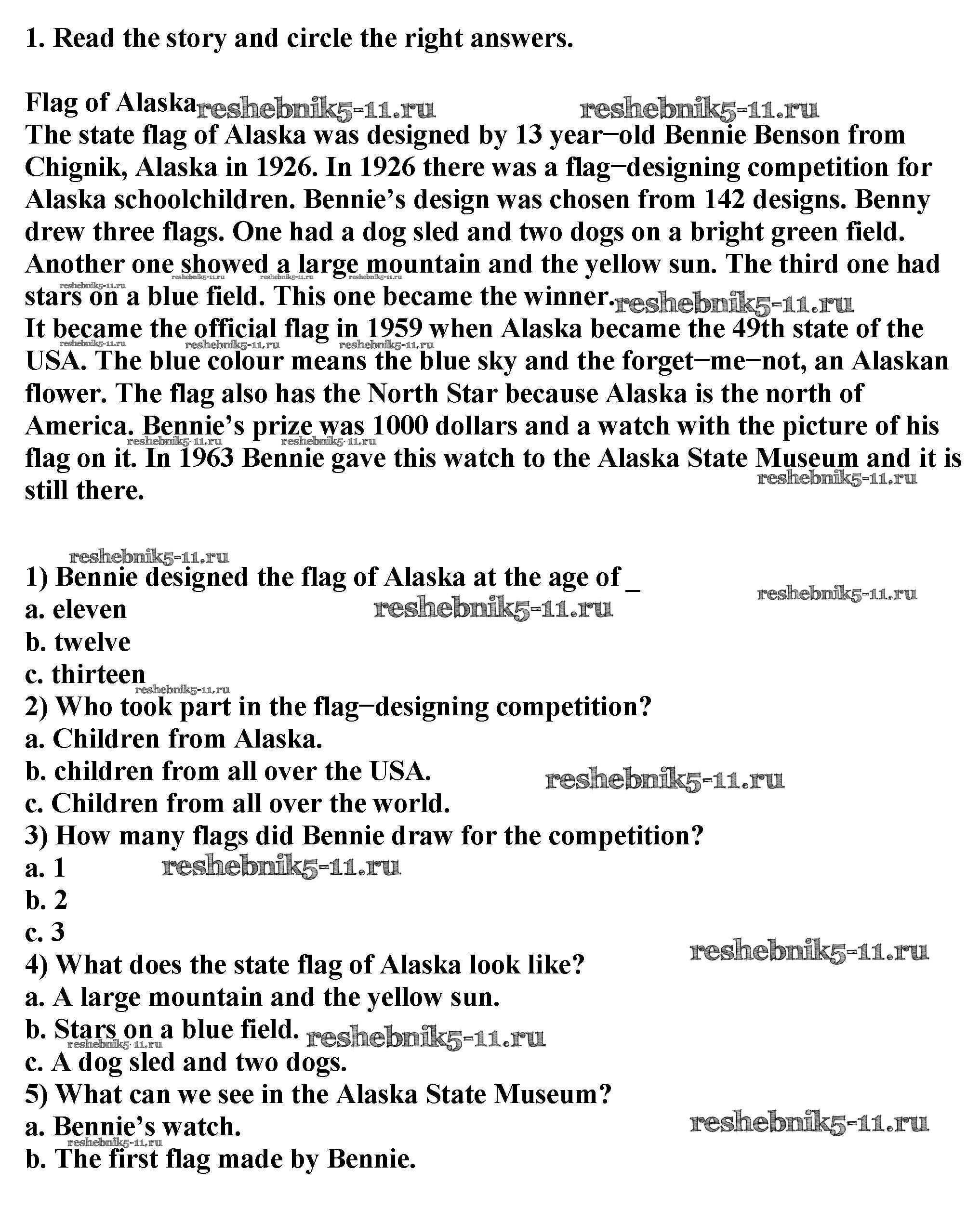 1. Read the story and circle the right answers.

Flag of Alaska reshebnik5-11.ru reshebnik5-11.ru
The state flag of Alaska was designed by 13 year–old Bennie Benson from Chignik, Alaska in 1926. In 1926 there was a flag–designing competition for Alaska schoolchildren. Bennie's design was chosen from 142 designs. Benny drew three flags. One had a dog sled and two dogs on a bright green field. Another one showed a large mountain and the yellow sun. The third one had stars on a blue field. This one became the winner. reshebnik5-11.ru
It became the official flag in 1959 when Alaska became the 49th state of the USA. The blue colour means the blue sky and the forget–me–not, an Alaskan flower. The flag also has the North Star because Alaska is the north of America. Bennie's prize was 1000 dollars and a watch with the picture of his flag on it. In 1963 Bennie gave this watch to the Alaska State Museum and it is still there. reshebnik5-11.ru

reshebnik5-11.ru
1) Bennie designed the flag of Alaska at the age of _ reshebnik5-11.ru
a. eleven reshebnik5-11.ru
b. twelve
c. thirteen
2) Who took part in the flag–designing competition?
a. Children from Alaska.
b. children from all over the USA. reshebnik5-11.ru
c. Children from all over the world.
3) How many flags did Bennie draw for the competition?
a. 1 reshebnik5-11.ru
b. 2
c. 3
4) What does the state flag of Alaska look like? reshebnik5-11.ru
a. A large mountain and the yellow sun.
b. Stars on a blue field. reshebnik5-11.ru
c. A dog sled and two dogs.
5) What can we see in the Alaska State Museum?
a. Bennie's watch. reshebnik5-11.ru
b. The first flag made by Bennie.